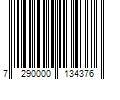 7 290000 134376